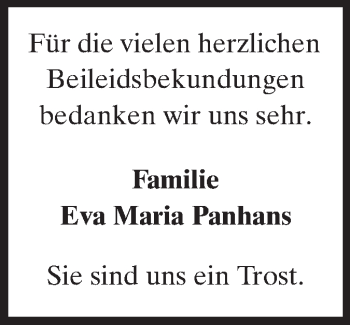 Für die vielen herzlichen Beileidsbekundungen bedanken wir uns sehr.

Familie
Eva Maria Panhans

Sie sind uns ein Trost.